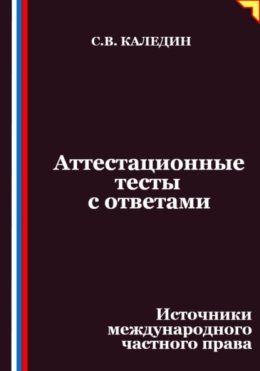 С.В. КАЛЕДИН

Аттестационные тесты с ответами

Источники международного частного права